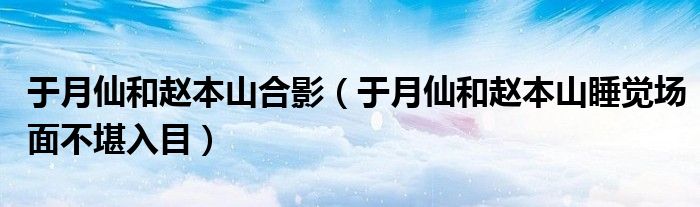 于月仙和赵本山合影（于月仙和赵本山睡觉场面不堪入目）